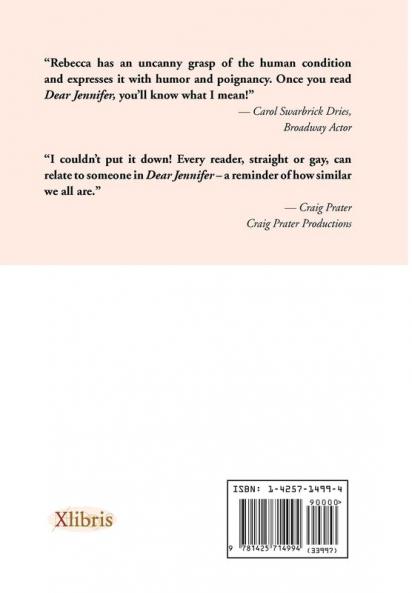 "Rebecca has an uncanny grasp of the human condition and expresses it with humor and poignancy. Once you read Dear Jennifer, you'll know what I mean!"

— Carol Swarbrick Dries,
Broadway Actor

"I couldn't put it down! Every reader, straight or gay, can relate to someone in Dear Jennifer – a reminder of how similar we all are."

— Craig Prater
Craig Prater Productions

Xlibris

ISBN: 1-4257-1499-4

90000>

9 781425 714994 (33997)